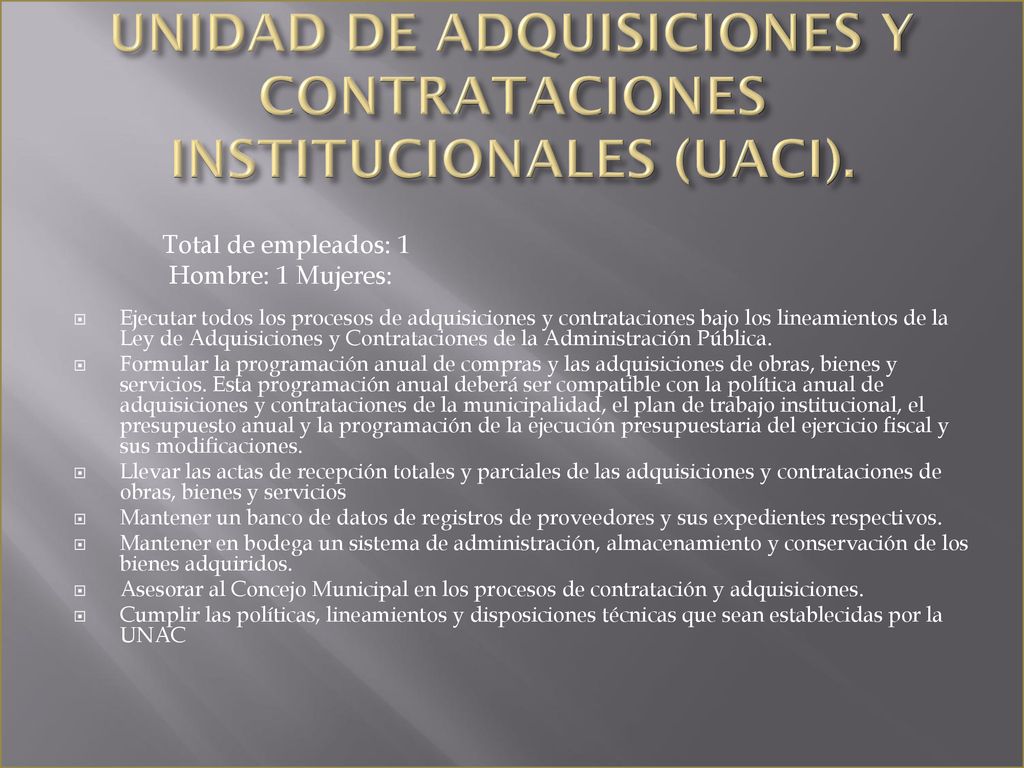 UNIDAD DE ADQUISICIONES Y CONTRATACIONES INSTITUCIONALES (UACI).

Total de empleados: 1
Hombre: 1 Mujeres:

Ejecutar todos los procesos de adquisiciones y contrataciones bajo los lineamientos de la Ley de Adquisiciones y Contrataciones de la Administración Pública.

Formular la programación anual de compras y las adquisiciones de obras, bienes y servicios. Esta programación anual deberá ser compatible con la política anual de adquisiciones y contrataciones de la municipalidad, el plan de trabajo institucional, el presupuesto anual y la programación de la ejecución presupuestaria del ejercicio fiscal y sus modificaciones.

Llevar las actas de recepción totales y parciales de las adquisiciones y contrataciones de obras, bienes y servicios

Mantener un banco de datos de registros de proveedores y sus expedientes respectivos.

Mantener en bodega un sistema de administración, almacenamiento y conservación de los bienes adquiridos.

Asesorar al Concejo Municipal en los procesos de contratación y adquisiciones.

Cumplir las políticas, lineamientos y disposiciones técnicas que sean establecidas por la UNAC